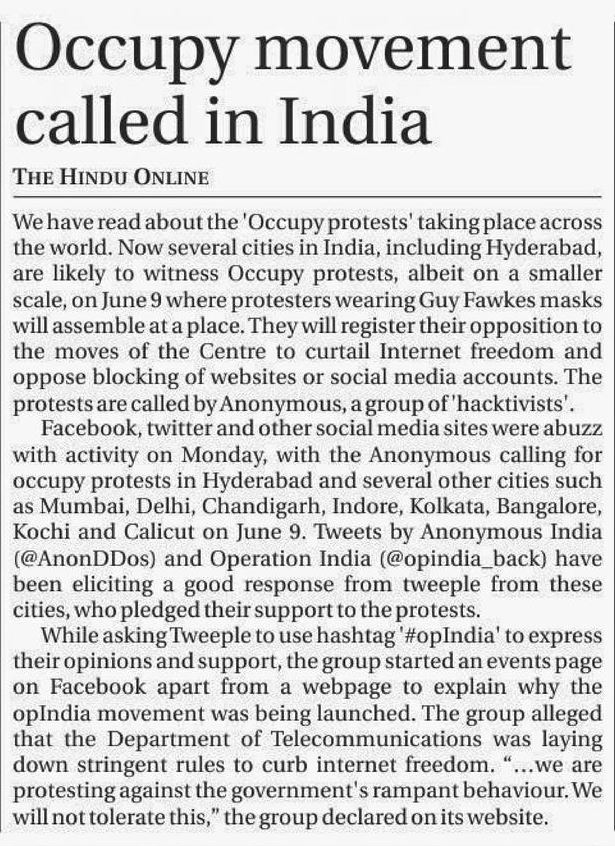 Occupy movement called in India

THE HINDU ONLINE

We have read about the 'Occupy protests' taking place across the world. Now several cities in India, including Hyderabad, are likely to witness Occupy protests, albeit on a smaller scale, on June 9 where protesters wearing Guy Fawkes masks will assemble at a place. They will register their opposition to the moves of the Centre to curtail Internet freedom and oppose blocking of websites or social media accounts. The protests are called by Anonymous, a group of 'hacktivists'.

Facebook, twitter and other social media sites were abuzz with activity on Monday, with the Anonymous calling for occupy protests in Hyderabad and several other cities such as Mumbai, Delhi, Chandigarh, Indore, Kolkata, Bangalore, Kochi and Calicut on June 9. Tweets by Anonymous India (@AnonDDos) and Operation India (@opindia_back) have been eliciting a good response from tweeple from these cities, who pledged their support to the protests.

While asking Tweeple to use hashtag '#opIndia' to express their opinions and support, the group started an events page on Facebook apart from a webpage to explain why the opIndia movement was being launched. The group alleged that the Department of Telecommunications was laying down stringent rules to curb internet freedom. "...we are protesting against the government's rampant behaviour. We will not tolerate this," the group declared on its website.